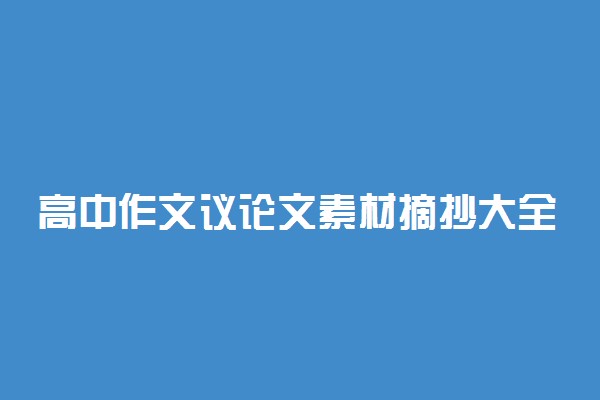 高中作文议论文素材摘抄大全